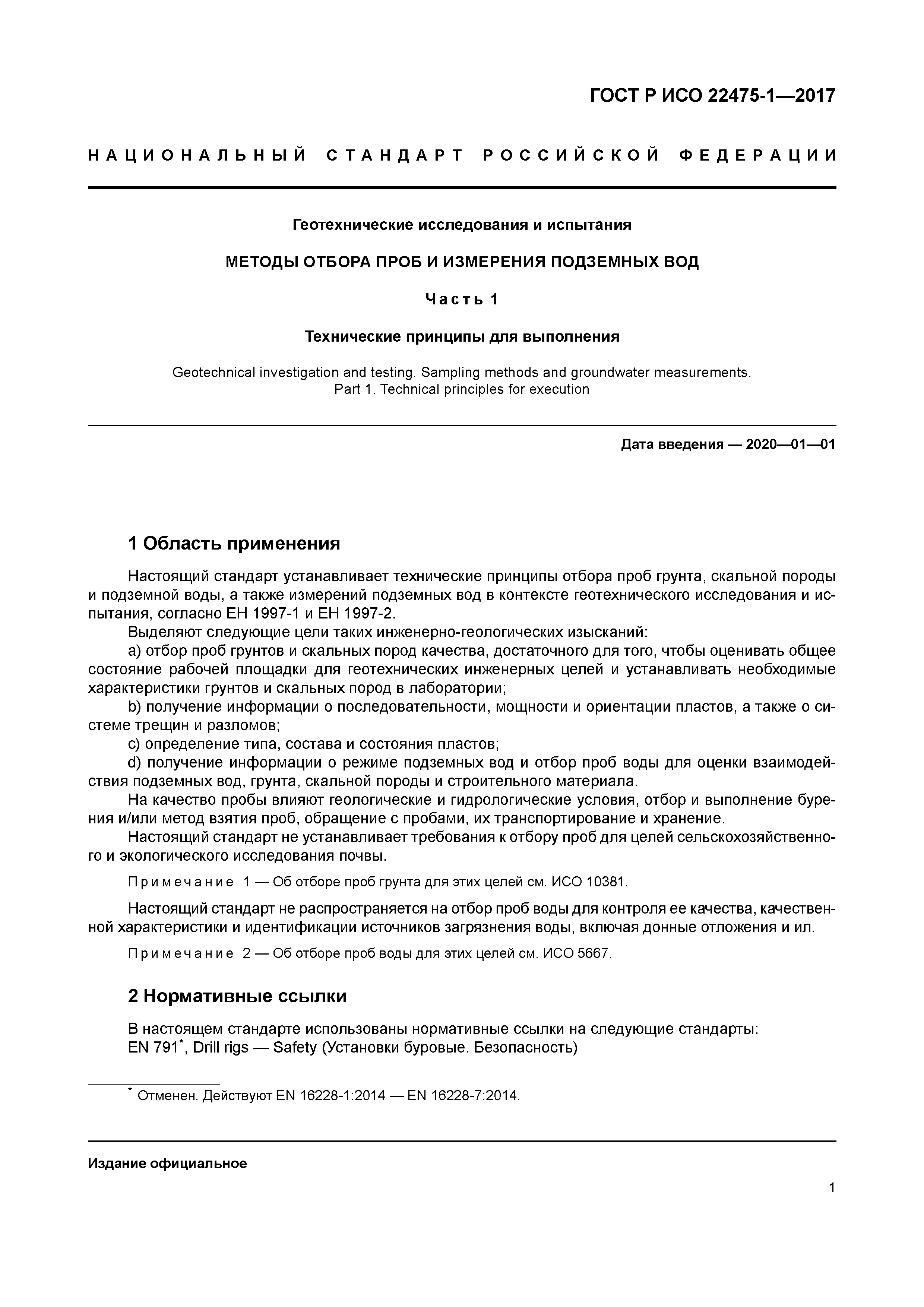 ГОСТ Р ИСО 22475-1—2017

НАЦИОНАЛЬНЫЙ СТАНДАРТ РОССИЙСКОЙ ФЕДЕРАЦИИ

Геотехнические исследования и испытания

МЕТОДЫ ОТБОРА ПРОБ И ИЗМЕРЕНИЯ ПОДЗЕМНЫХ ВОД

Часть 1

Технические принципы для выполнения

Geotechnical investigation and testing. Sampling methods and groundwater measurements. Part 1. Technical principles for execution

Дата введения — 2020—01—01

1 Область применения

Настоящий стандарт устанавливает технические принципы отбора проб грунта, скальной породы и подземной воды, а также измерений подземных вод в контексте геотехнического исследования и испытания, согласно ЕН 1997-1 и ЕН 1997-2.

Выделяют следующие цели таких инженерно-геологических изысканий:

a) отбор проб грунтов и скальных пород качества, достаточного для того, чтобы оценивать общее состояние рабочей площадки для геотехнических инженерных целей и устанавливать необходимые характеристики грунтов и скальных пород в лаборатории;

b) получение информации о последовательности, мощности и ориентации пластов, а также о системе трещин и разломов;

c) определение типа, состава и состояния пластов;

d) получение информации о режиме подземных вод и отбор проб воды для оценки взаимодействия подземных вод, грунта, скальной породы и строительного материала.

На качество пробы влияют геологические и гидрологические условия, отбор и выполнение бурения и/или метод взятия проб, обращение с пробами, их транспортирование и хранение.

Настоящий стандарт не устанавливает требования к отбору проб для целей сельскохозяйственного и экологического исследования почвы.

Примечание 1 — Об отборе проб грунта для этих целей см. ИСО 10381.

Настоящий стандарт не распространяется на отбор проб воды для контроля ее качества, качественной характеристики и идентификации источников загрязнения воды, включая донные отложения и ил.

Примечание 2 — Об отборе проб воды для этих целей см. ИСО 5667.

2 Нормативные ссылки

В настоящем стандарте использованы нормативные ссылки на следующие стандарты:

EN 791*, Drill rigs — Safety (Установки буровые. Безопасность)

* Отменен. Действуют EN 16228-1:2014 — EN 16228-7:2014.

Издание официальное

1